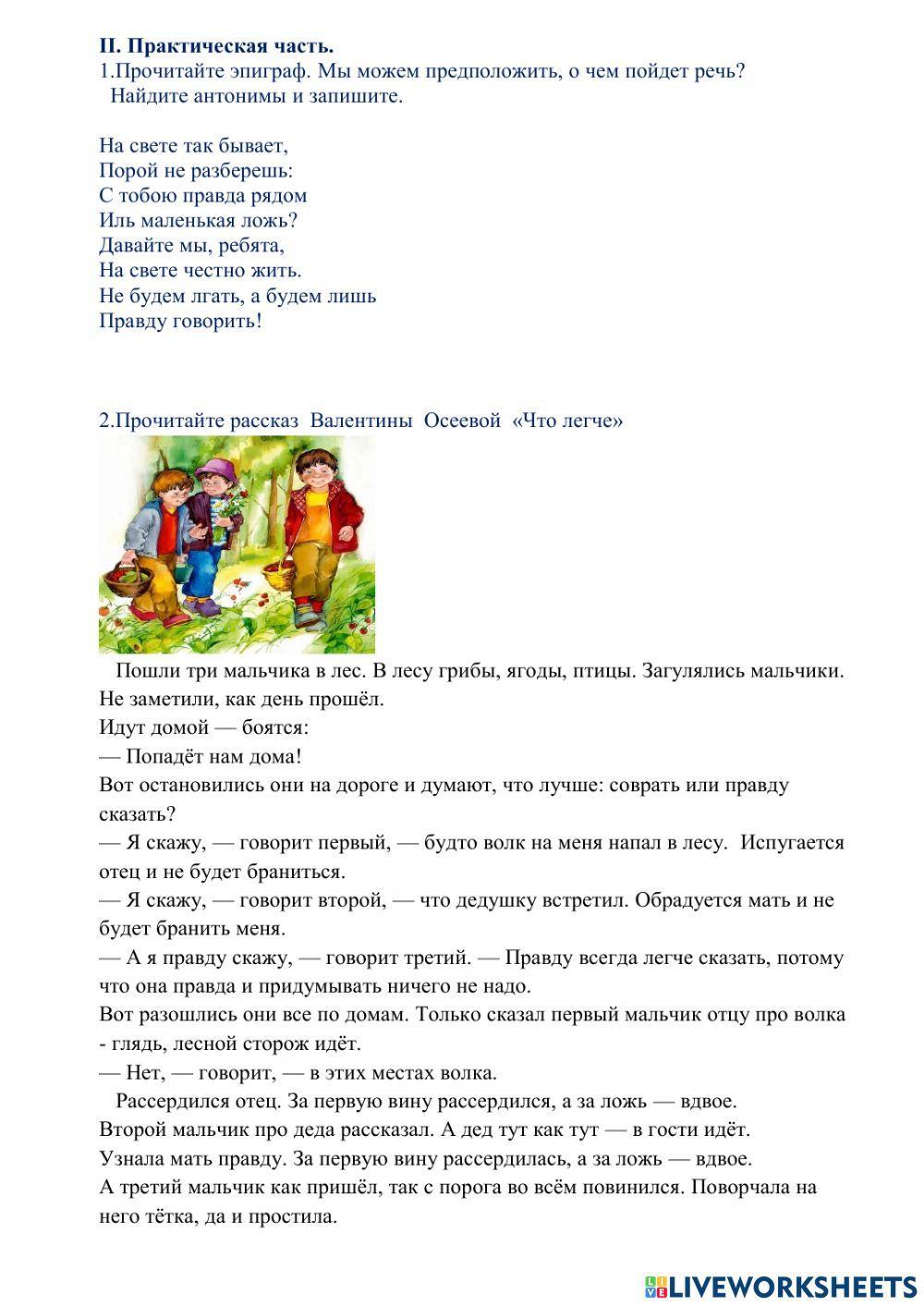 II. Практическая часть.
1.Прочитайте эпиграф. Мы можем предположить, о чем пойдет речь? Найдите антонимы и запишите.

На свете так бывает,
Порой не разберешь:
С тобою правда рядом
Иль маленькая ложь?
Давайте мы, ребята,
На свете честно жить.
Не будем лгать, а будем лишь
Правду говорить!

2.Прочитайте рассказ Валентины Осеевой «Что легче»

Пошли три мальчика в лес. В лесу грибы, ягоды, птицы. Загулялись мальчики. Не заметили, как день прошёл.
Идут домой — боятся:
— Попадёт нам дома!
Вот остановились они на дороге и думают, что лучше: соврать или правду сказать?
— Я скажу, — говорит первый, — будто волк на меня напал в лесу. Испугается отец и не будет браниться.
— Я скажу, — говорит второй, — что дедушку встретил. Обрадуется мать и не будет бранить меня.
— А я правду скажу, — говорит третий. — Правду всегда легче сказать, потому что она правда и придумывать ничего не надо.
Вот разошлись они все по домам. Только сказал первый мальчик отцу про волка - глядь, лесной сторож идёт.
— Нет, — говорит, — в этих местах волка.
Рассердился отец. За первую вину рассердился, а за ложь — вдвое.
Второй мальчик про деда рассказал. А дед тут как тут — в гости идёт.
Узнала мать правду. За первую вину рассердилась, а за ложь — вдвое.
А третий мальчик как пришёл, так с порога во всём повинился. Поворчала на него тётка, да и простила.

LIVEWORKSHEETS